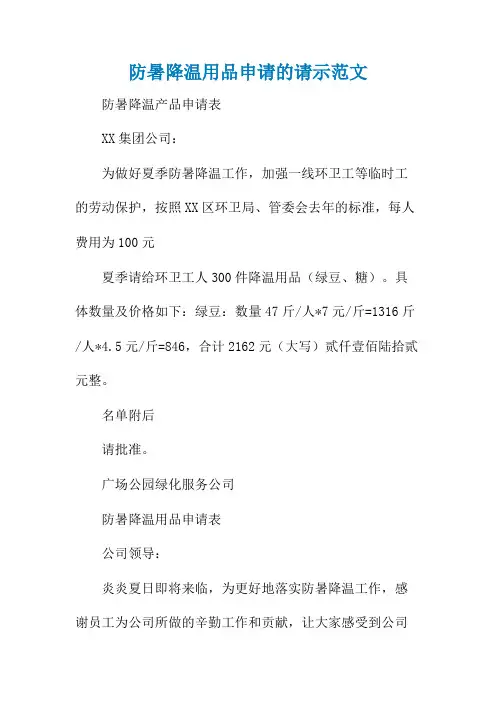 防暑降温用品申请的请示范文

防暑降温产品申请表

XX 集团公司：

为做好夏季防暑降温工作，加强一线环卫工等临时工的劳动保护，按照 XX 区环卫局、管委会去年的标准，每人费用为 100 元

夏季请给环卫工人 300 件降温用品（绿豆、糖）。具体数量及价格如下：绿豆：数量 47 斤/人*7 元/斤=1316 斤/人*4.5 元/斤=846，合计 2162 元（大写）贰仟壹佰陆拾贰元整。

名单附后

请批准。

广场公园绿化服务公司

防暑降温用品申请表

公司领导：

炎炎夏日即将来临，为更好地落实防暑降温工作，感谢员工为公司所做的辛勤工作和贡献，让大家感受到公司